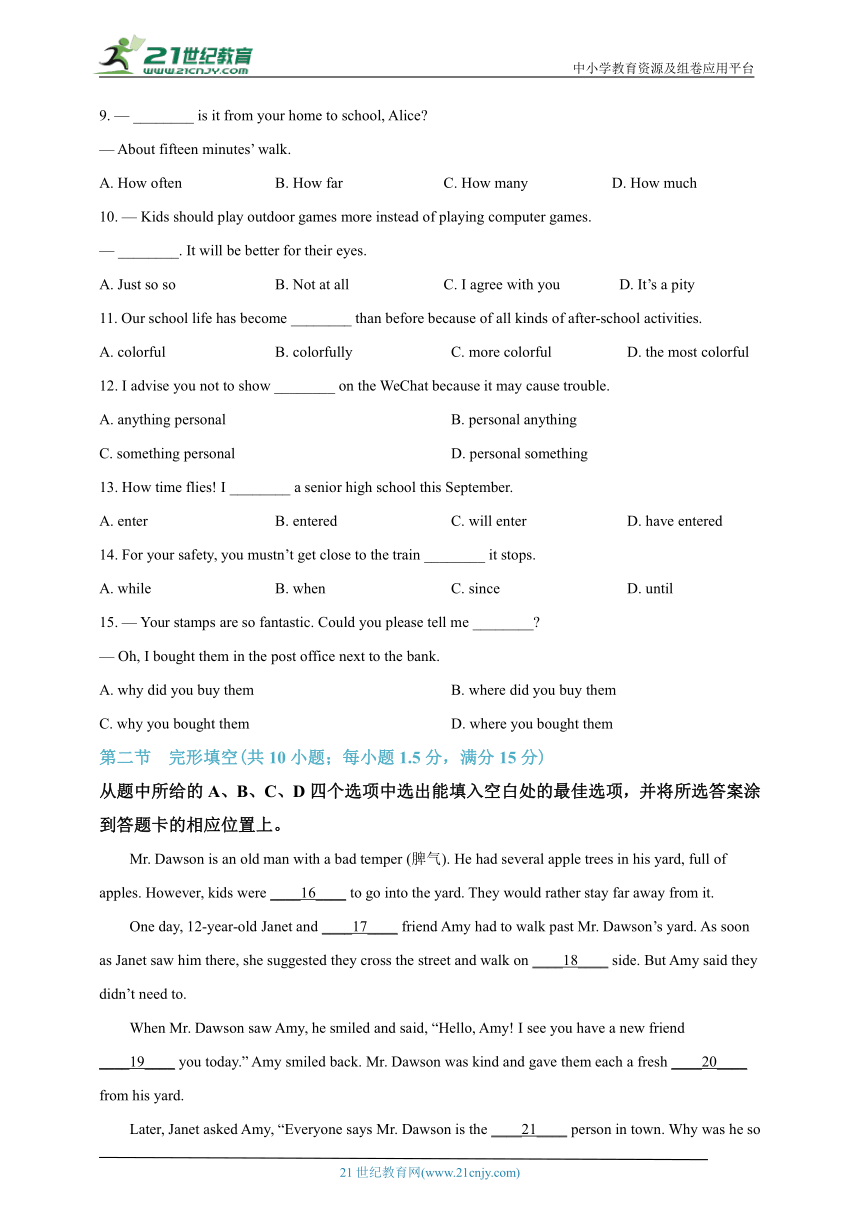 21世纪教育
www.21cnjy.com
中小学教育资源及组卷应用平台

9. — ________ is it from your home to school, Alice?

— About fifteen minutes' walk.

A. How often B. How far C. How many D. How much

10. — Kids should play outdoor games more instead of playing computer games.

— ________. It will be better for their eyes.

A. Just so so B. Not at all C. I agree with you D. It's a pity

11. Our school life has become ________ than before because of all kinds of after-school activities.

A. colorful B. colorfully C. more colorful D. the most colorful

12. I advise you not to show ________ on the WeChat because it may cause trouble.

A. anything personal B. personal anything

C. something personal D. personal something

13. How time flies! I ________ a senior high school this September.

A. enter B. entered C. will enter D. have entered

14. For your safety, you mustn't get close to the train ________ it stops.

A. while B. when C. since D. until

15. — Your stamps are so fantastic. Could you please tell me ________?

— Oh, I bought them in the post office next to the bank.

A. why did you buy them B. where did you buy them

C. why you bought them D. where you bought them

第二节 完形填空(共 10 小题；每小题 1.5 分，满分 15 分)

从题中所给的 A、B、C、D 四个选项中选出能填入空白处的最佳选项，并将所选答案涂到答题卡的相应位置上。

Mr. Dawson is an old man with a bad temper (脾气). He had several apple trees in his yard, full of apples. However, kids were ____16____ to go into the yard. They would rather stay far away from it.

One day, 12-year-old Janet and ____17____ friend Amy had to walk past Mr. Dawson's yard. As soon as Janet saw him there, she suggested they cross the street and walk on ____18____ side. But Amy said they didn't need to.

When Mr. Dawson saw Amy, he smiled and said, "Hello, Amy! I see you have a new friend ____19____ you today." Amy smiled back. Mr. Dawson was kind and gave them each a fresh ____20____ from his yard.

Later, Janet asked Amy, "Everyone says Mr. Dawson is the ____21____ person in town. Why was he so

21 世纪教育网(www.21cnjy.com)